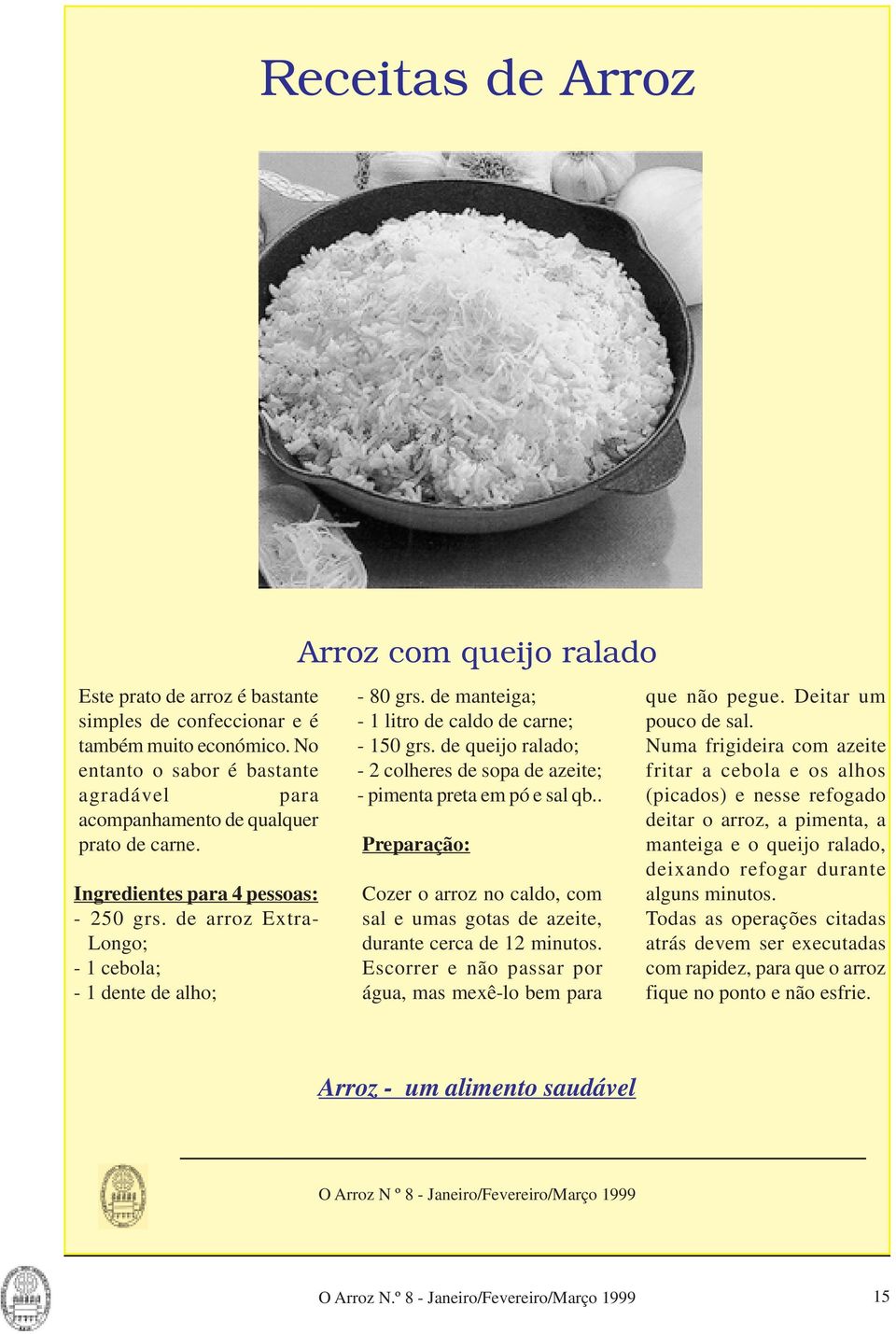 Receitas de Arroz

Arroz com queijo ralado

Este prato de arroz é bastante simples de confeccionar e é também muito económico. No entanto o sabor é bastante agradável para acompanhamento de qualquer prato de carne.

Ingredientes para 4 pessoas:
- 250 grs. de arroz Extra-Longo;
- 1 cebola;
- 1 dente de alho;
- 80 grs. de manteiga;
- 1 litro de caldo de carne;
- 150 grs. de queijo ralado;
- 2 colheres de sopa de azeite;
- pimenta preta em pó e sal qb..

Preparação:

Cozer o arroz no caldo, com sal e umas gotas de azeite, durante cerca de 12 minutos. Escorrer e não passar por água, mas mexê-lo bem para que não pegue. Deitar um pouco de sal.
Numa frigideira com azeite fritar a cebola e os alhos (picados) e nesse refogado deitar o arroz, a pimenta, a manteiga e o queijo ralado, deixando refogar durante alguns minutos.
Todas as operações citadas atrás devem ser executadas com rapidez, para que o arroz fique no ponto e não esfrie.

Arroz - um alimento saudável

O Arroz N º 8 - Janeiro/Fevereiro/Março 1999

O Arroz N.º 8 - Janeiro/Fevereiro/Março 1999

15